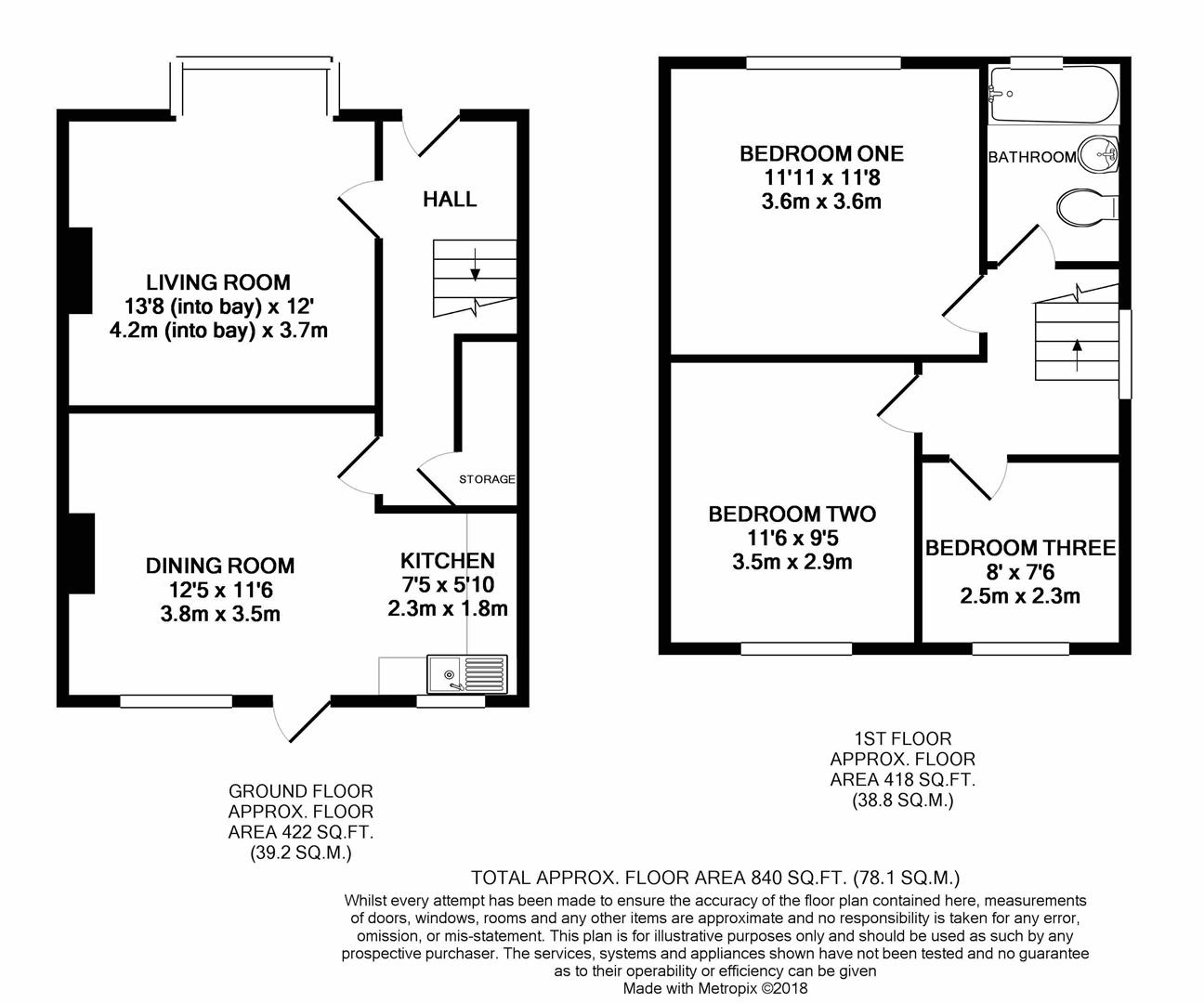 HALL

LIVING ROOM
13'8 (into bay) x 12'
4.2m (into bay) x 3.7m

STORAGE

DINING ROOM
12'5 x 11'6
3.8m x 3.5m

KITCHEN
7'5 x 5'10
2.3m x 1.8m

GROUND FLOOR
APPROX. FLOOR
AREA 422 SQ.FT.
(39.2 SQ.M.)

BEDROOM ONE
11'11 x 11'8
3.6m x 3.6m

BATHROOM

BEDROOM TWO
11'6 x 9'5
3.5m x 2.9m

BEDROOM THREE
8' x 7'6
2.5m x 2.3m

1ST FLOOR
APPROX. FLOOR
AREA 418 SQ.FT.
(38.8 SQ.M.)

TOTAL APPROX. FLOOR AREA 840 SQ.FT. (78.1 SQ.M.)

Whilst every attempt has been made to ensure the accuracy of the floor plan contained here, measurements of doors, windows, rooms and any other items are approximate and no responsibility is taken for any error, omission, or mis-statement. This plan is for illustrative purposes only and should be used as such by any prospective purchaser. The services, systems and appliances shown have not been tested and no guarantee as to their operability or efficiency can be given
Made with Metropix ©2018